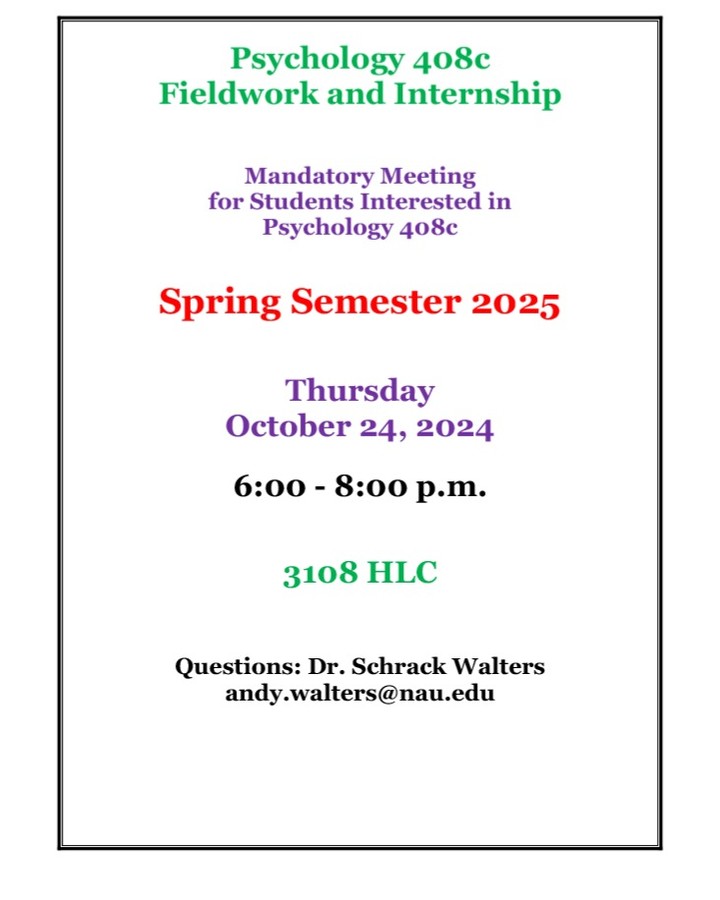 Psychology 408c
Fieldwork and Internship

Mandatory Meeting
for Students Interested in
Psychology 408c

Spring Semester 2025

Thursday
October 24, 2024

6:00 - 8:00 p.m.

3108 HLC

Questions: Dr. Schrack Walters
andy.walters@nau.edu